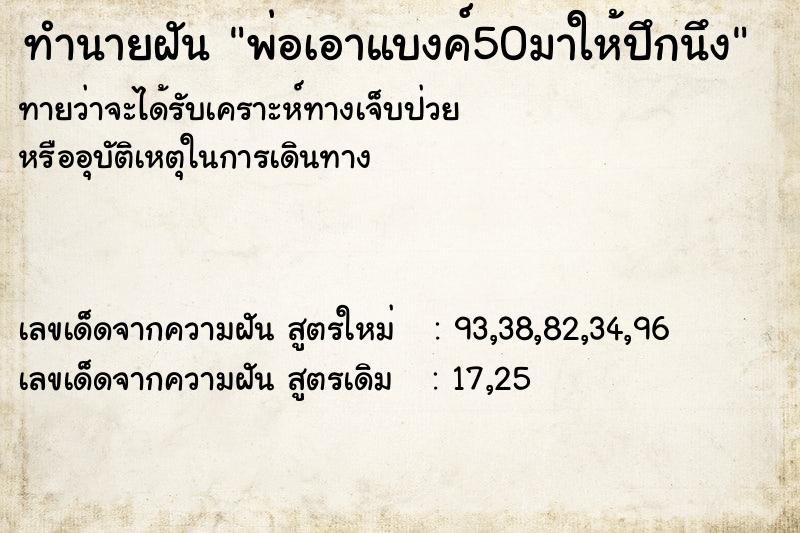 ทำนายฝัน "พ่อเอาแบงค์50มาให้ปึกนึง"

ทายว่าจะได้รับเคราะห์ทางเจ็บป่วย หรืออุบัติเหตุในการเดินทาง

เลขเด็ดจากความฝัน สูตรใหม่ : 93,38,82,34,96
เลขเด็ดจากความฝัน สูตรเดิม : 17,25